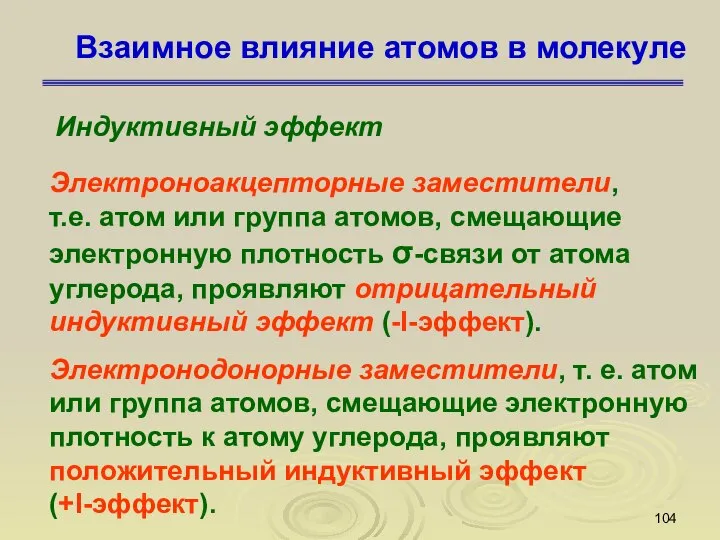 Взаимное влияние атомов в молекуле

Индуктивный эффект

Электроноакцепторные заместители, т.е. атом или группа атомов, смещающие электронную плотность σ-связи от атома углерода, проявляют отрицательный индуктивный эффект (-I-эффект).

Электронодонорные заместители, т. е. атом или группа атомов, смещающие электронную плотность к атому углерода, проявляют положительный индуктивный эффект (+I-эффект).

104